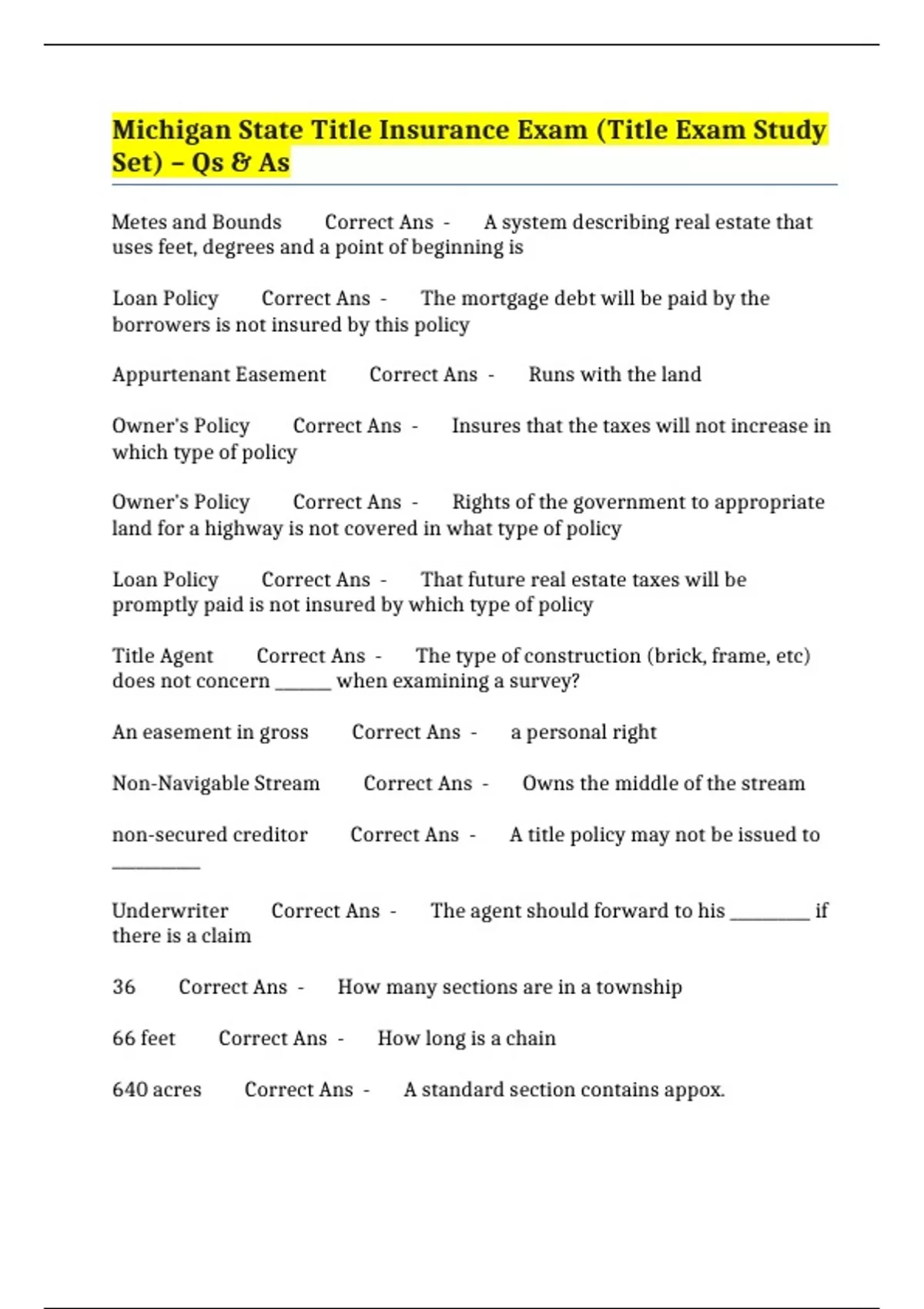 Michigan State Title Insurance Exam (Title Exam Study Set) – Qs & As

Metes and Bounds Correct Ans - A system describing real estate that uses feet, degrees and a point of beginning is

Loan Policy Correct Ans - The mortgage debt will be paid by the borrowers is not insured by this policy

Appurtenant Easement Correct Ans - Runs with the land

Owner's Policy Correct Ans - Insures that the taxes will not increase in which type of policy

Owner's Policy Correct Ans - Rights of the government to appropriate land for a highway is not covered in what type of policy

Loan Policy Correct Ans - That future real estate taxes will be promptly paid is not insured by which type of policy

Title Agent Correct Ans - The type of construction (brick, frame, etc) does not concern ______ when examining a survey?

An easement in gross Correct Ans - a personal right

Non-Navigable Stream Correct Ans - Owns the middle of the stream

non-secured creditor Correct Ans - A title policy may not be issued to _________

Underwriter Correct Ans - The agent should forward to his ________ if there is a claim

36 Correct Ans - How many sections are in a township

66 feet Correct Ans - How long is a chain

640 acres Correct Ans - A standard section contains appox.